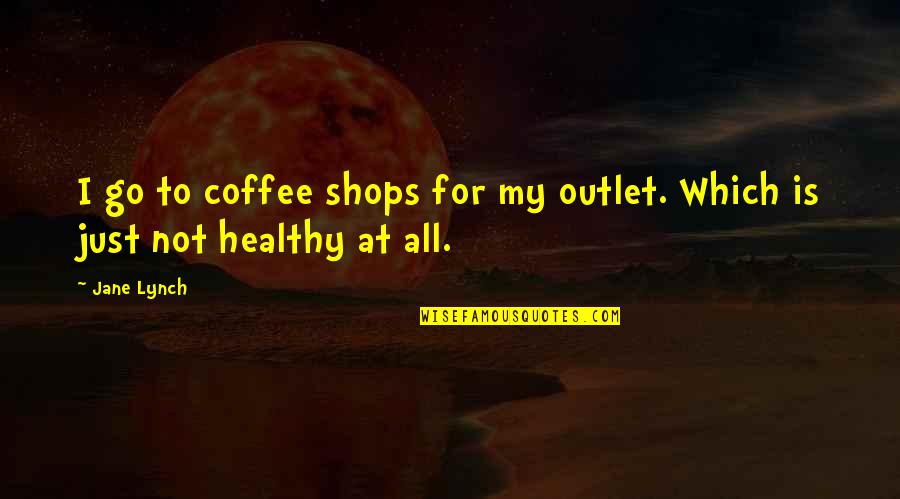 I go to coffee shops for my outlet. Which is just not healthy at all.

~ Jane Lynch

WISEFAMOUSQUOTES.COM